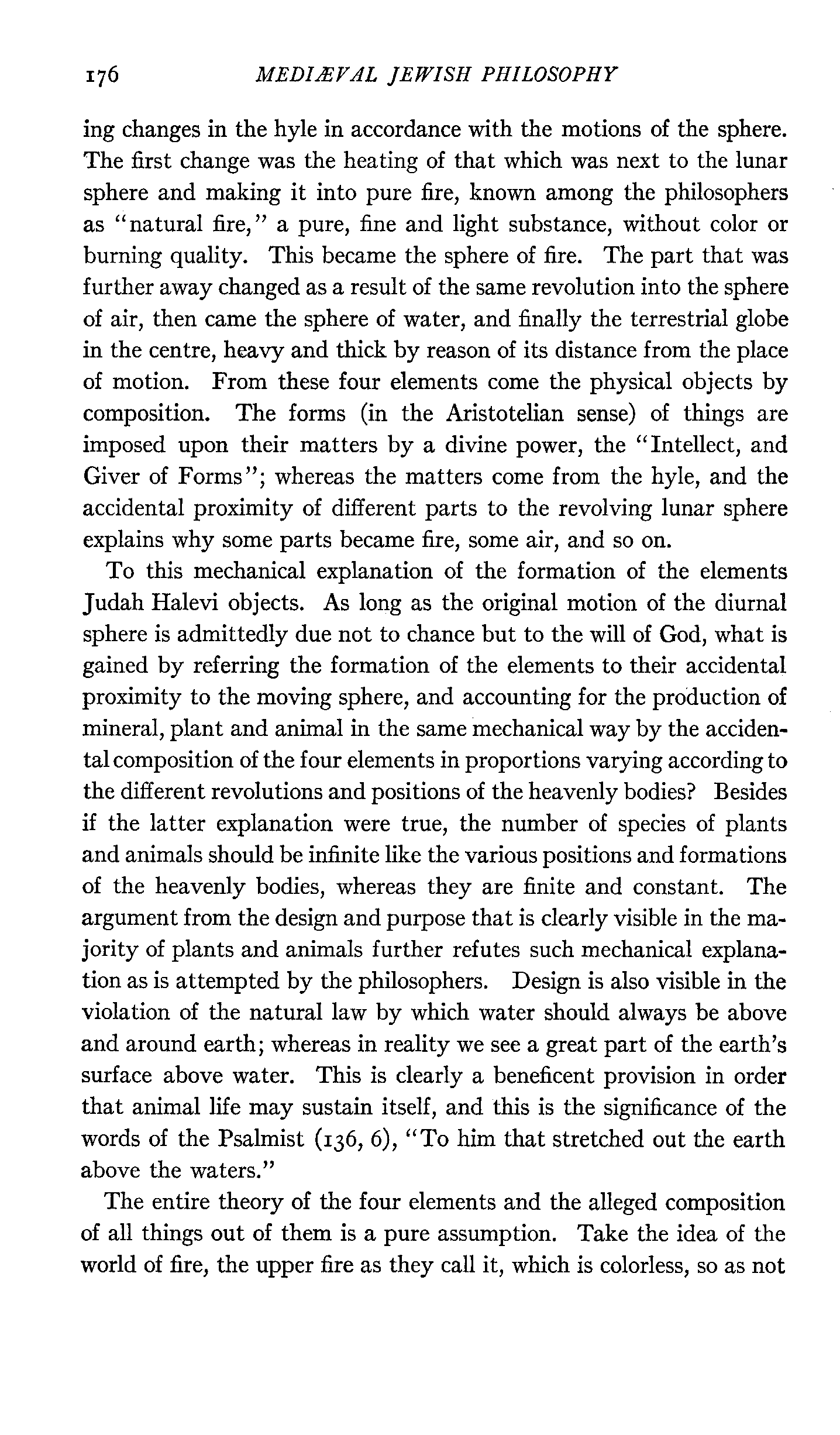 176 MEDIÆVAL JEWISH PHILOSOPHY

ing changes in the hyle in accordance with the motions of the sphere. The first change was the heating of that which was next to the lunar sphere and making it into pure fire, known among the philosophers as "natural fire," a pure, fine and light substance, without color or burning quality. This became the sphere of fire. The part that was further away changed as a result of the same revolution into the sphere of air, then came the sphere of water, and finally the terrestrial globe in the centre, heavy and thick by reason of its distance from the place of motion. From these four elements come the physical objects by composition. The forms (in the Aristotelian sense) of things are imposed upon their matters by a divine power, the "Intellect, and Giver of Forms"; whereas the matters come from the hyle, and the accidental proximity of different parts to the revolving lunar sphere explains why some parts became fire, some air, and so on.

To this mechanical explanation of the formation of the elements Judah Halevi objects. As long as the original motion of the diurnal sphere is admittedly due not to chance but to the will of God, what is gained by referring the formation of the elements to their accidental proximity to the moving sphere, and accounting for the production of mineral, plant and animal in the same mechanical way by the accidental composition of the four elements in proportions varying according to the different revolutions and positions of the heavenly bodies? Besides if the latter explanation were true, the number of species of plants and animals should be infinite like the various positions and formations of the heavenly bodies, whereas they are finite and constant. The argument from the design and purpose that is clearly visible in the majority of plants and animals further refutes such mechanical explanation as is attempted by the philosophers. Design is also visible in the violation of the natural law by which water should always be above and around earth; whereas in reality we see a great part of the earth's surface above water. This is clearly a beneficent provision in order that animal life may sustain itself, and this is the significance of the words of the Psalmist (136, 6), "To him that stretched out the earth above the waters."

The entire theory of the four elements and the alleged composition of all things out of them is a pure assumption. Take the idea of the world of fire, the upper fire as they call it, which is colorless, so as not